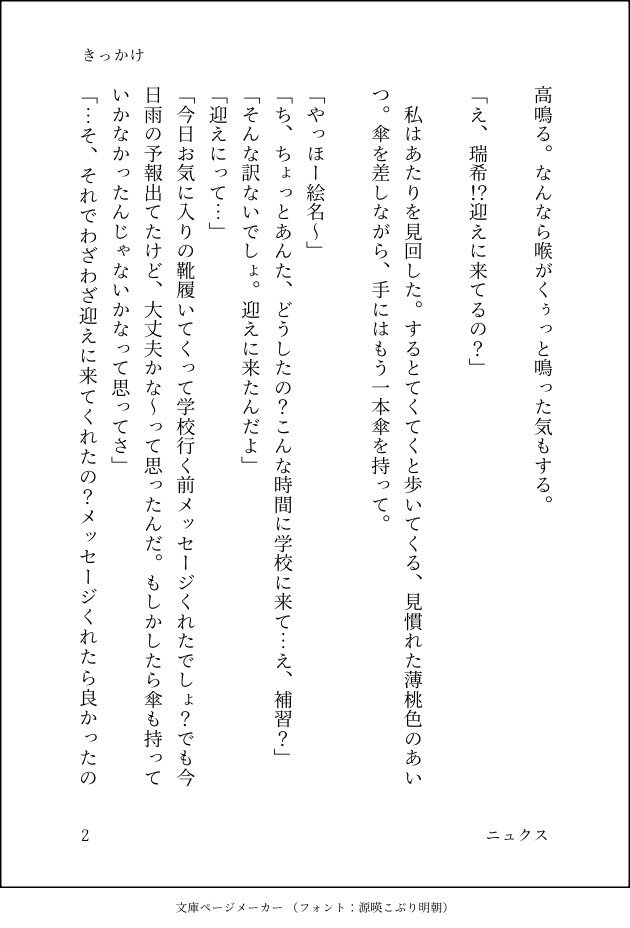 きっかけ

高鳴る。なんなら喉がくぅっと鳴った気もする。

「え、瑞希!?迎えに来てるの？」

私はあたりを見回した。するとてくてくと歩いてくる、見慣れた薄桃色のあいつ。傘を差しながら、手にはもう一本傘を持って。

「やっほー絵名〜」
「ち、ちょっとあんた、どうしたの？こんな時間に学校に来て…え、補習？」
「そんな訳ないでしょ。迎えに来たんだよ」
「迎えにって…」
「今日お気に入りの靴履いてくって学校行く前メッセージくれたでしょ？でも今日雨の予報出てたけど、大丈夫かな〜って思ったんだ。もしかしたら傘も持っていかなかったんじゃないかなって思ってさ」
「…そ、それでわざわざ迎えに来てくれたの？メッセージくれたら良かったの

2

ニュクス

文庫ページメーカー（フォント：源暎こぶり明朝）